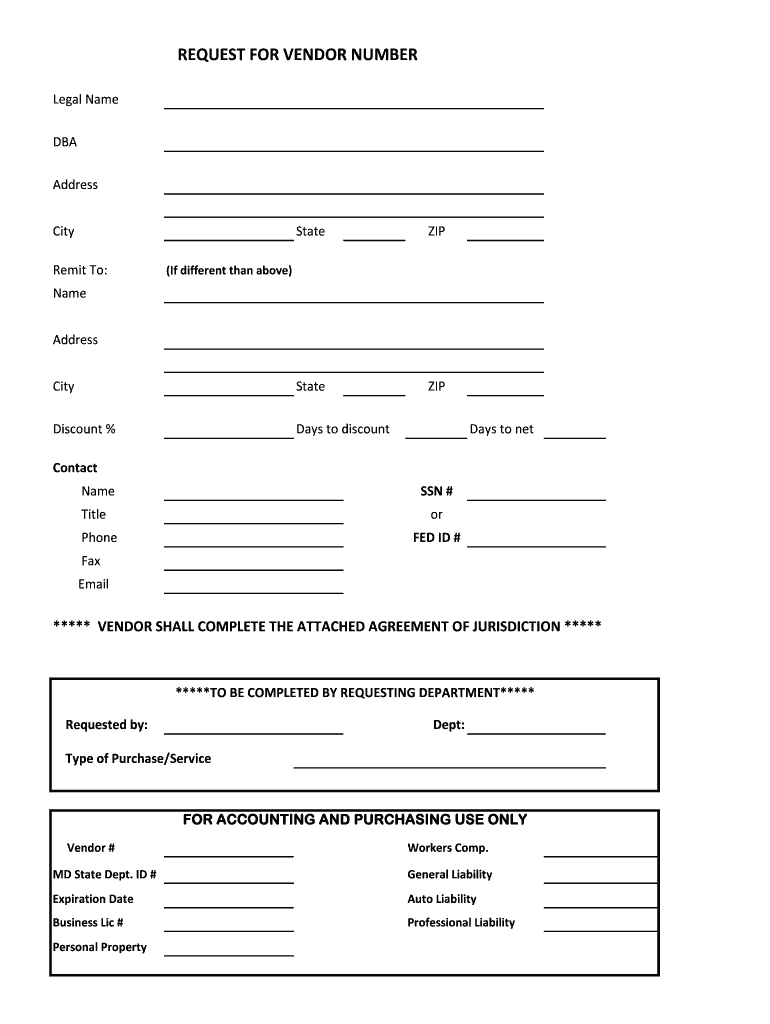 REQUEST FOR VENDOR NUMBER

Legal Name

DBA

Address

City State ZIP

Remit To: (If different than above)
Name

Address

City State ZIP

Discount % Days to discount Days to net

Contact
Name SSN #
Title or
Phone FED ID #
Fax
Email

***** VENDOR SHALL COMPLETE THE ATTACHED AGREEMENT OF JURISDICTION *****

*****TO BE COMPLETED BY REQUESTING DEPARTMENT*****

Requested by: Dept:

Type of Purchase/Service

FOR ACCOUNTING AND PURCHASING USE ONLY

Vendor # Workers Comp.
MD State Dept. ID # General Liability
Expiration Date Auto Liability
Business Lic # Professional Liability
Personal Property